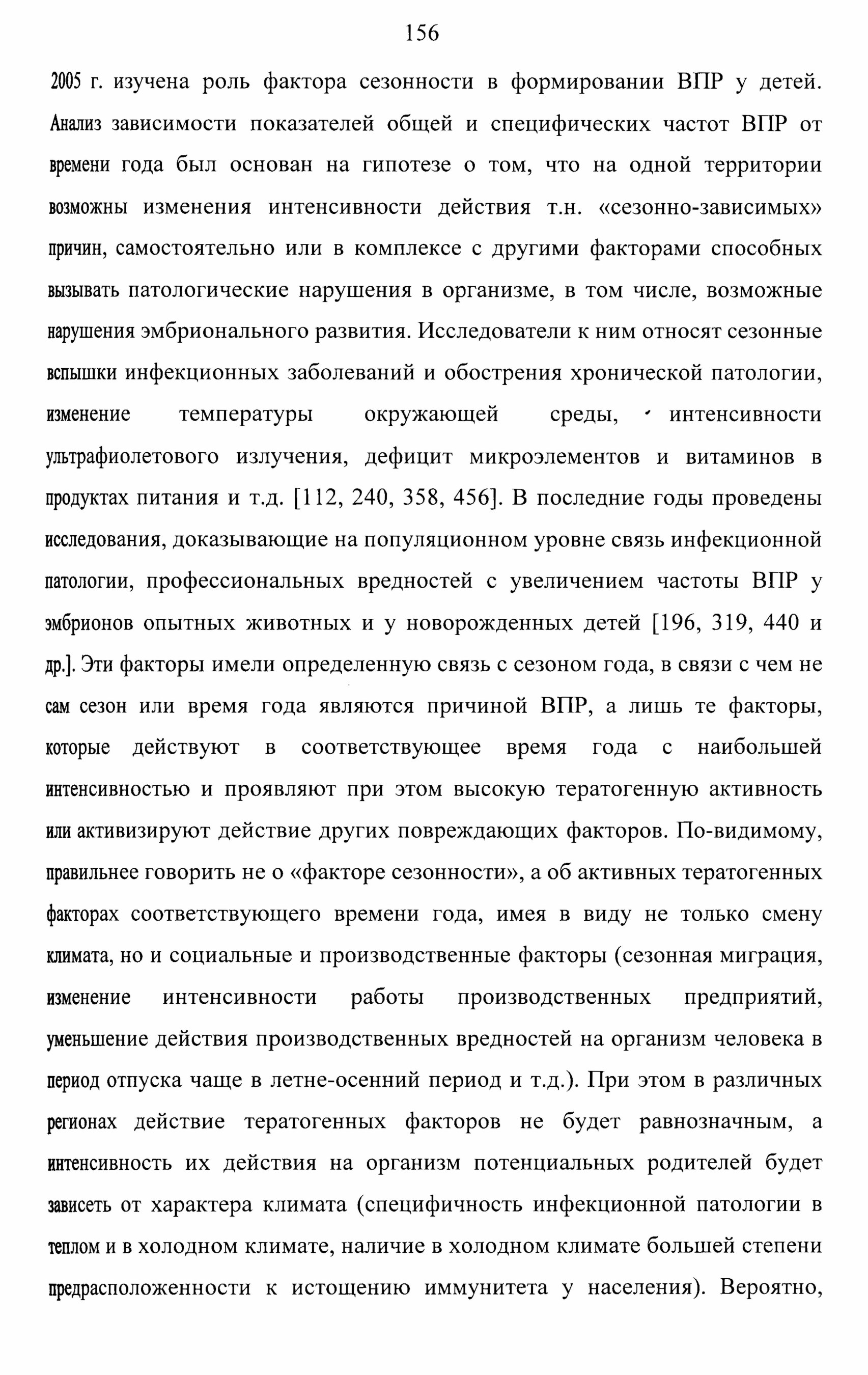 156

2005 г. изучена роль фактора сезонности в формировании ВПР у детей. Анализ зависимости показателей общей и специфических частот ВПР от времени года был основан на гипотезе о том, что на одной территории возможны изменения интенсивности действия т.н. «сезонно-зависимых» причин, самостоятельно или в комплексе с другими факторами способных вызывать патологические нарушения в организме, в том числе, возможные нарушения эмбрионального развития. Исследователи к ним относят сезонные вспышки инфекционных заболеваний и обострения хронической патологии, изменение температуры окружающей среды, интенсивности ультрафиолетового излучения, дефицит микроэлементов и витаминов в продуктах питания и т.д. [112, 240, 358, 456]. В последние годы проведены исследования, доказывающие на популяционном уровне связь инфекционной патологии, профессиональных вредностей с увеличением частоты ВПР у эмбрионов опытных животных и у новорожденных детей [196, 319, 440 и др.]. Эти факторы имели определенную связь с сезоном года, в связи с чем не сам сезон или время года являются причиной ВПР, а лишь те факторы, которые действуют в соответствующее время года с наибольшей интенсивностью и проявляют при этом высокую тератогенную активность или активизируют действие других повреждающих факторов. По-видимому, правильнее говорить не о «факторе сезонности», а об активных тератогенных факторах соответствующего времени года, имея в виду не только смену климата, но и социальные и производственные факторы (сезонная миграция, изменение интенсивности работы производственных предприятий, уменьшение действия производственных вредностей на организм человека в период отпуска чаще в летне-осенний период и т.д.). При этом в различных регионах действие тератогенных факторов не будет равнозначным, а интенсивность их действия на организм потенциальных родителей будет зависеть от характера климата (специфичность инфекционной патологии в теплом и в холодном климате, наличие в холодном климате большей степени предрасположенности к истощению иммунитета у населения). Вероятно,